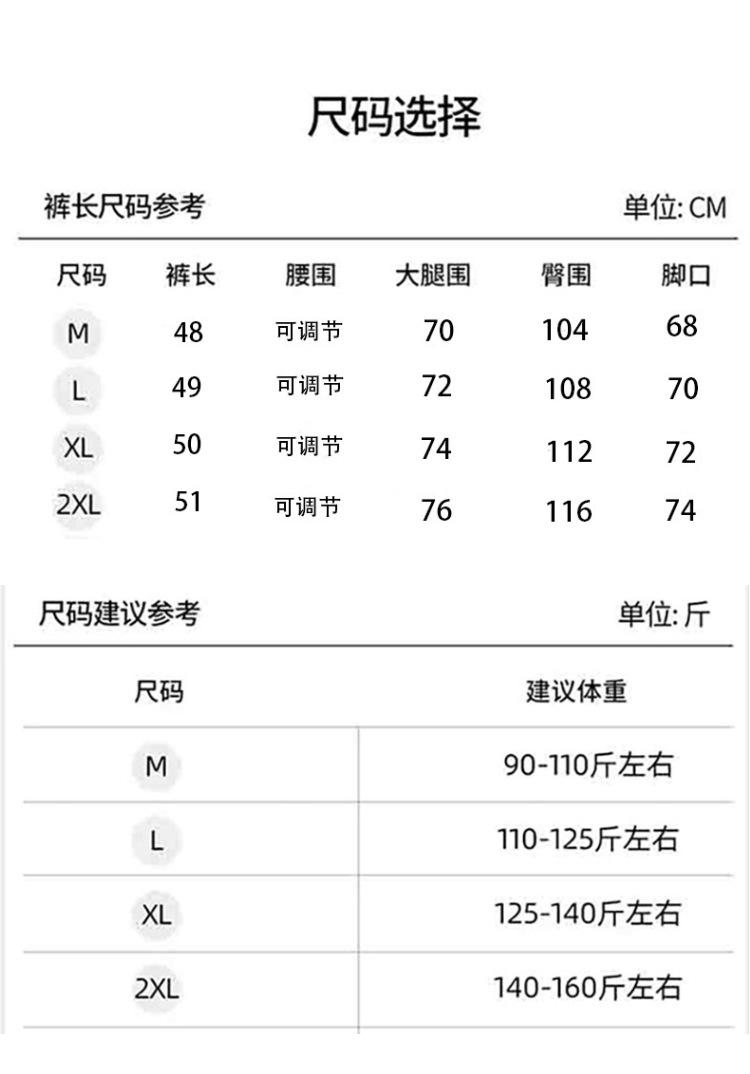 尺码选择

裤长尺码参考 单位: CM

| 尺码 | 裤长 | 腰围 | 大腿围 | 臀围 | 脚口 |
|---|---|---|---|---|---|
| M | 48 | 可调节 | 70 | 104 | 68 |
| L | 49 | 可调节 | 72 | 108 | 70 |
| XL | 50 | 可调节 | 74 | 112 | 72 |
| 2XL | 51 | 可调节 | 76 | 116 | 74 |

尺码建议参考 单位: 斤

| 尺码 | 建议体重 |
|---|---|
| M | 90-110斤左右 |
| L | 110-125斤左右 |
| XL | 125-140斤左右 |
| 2XL | 140-160斤左右 |